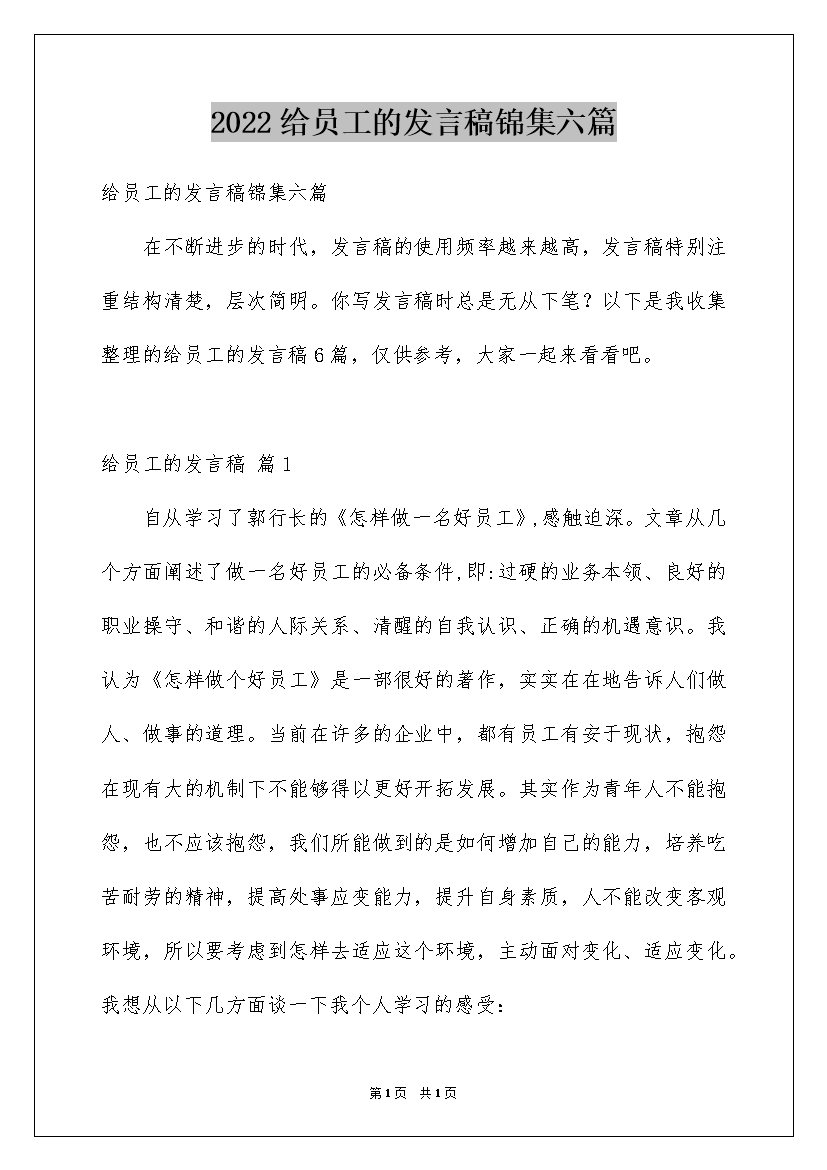 2022给员工的发言稿锦集六篇

给员工的发言稿锦集六篇

在不断进步的时代，发言稿的使用频率越来越高，发言稿特别注重结构清楚，层次简明。你写发言稿时总是无从下笔？以下是我收集整理的给员工的发言稿6篇，仅供参考，大家一起来看看吧。

给员工的发言稿 篇1

自从学习了郭行长的《怎样做一名好员工》,感触迫深。文章从几个方面阐述了做一名好员工的必备条件,即:过硬的业务本领、良好的职业操守、和谐的人际关系、清醒的自我认识、正确的机遇意识。我认为《怎样做个好员工》是一部很好的著作，实实在在地告诉人们做人、做事的道理。当前在许多的企业中，都有员工有安于现状，抱怨在现有大的机制下不能够得以更好开拓发展。其实作为青年人不能抱怨，也不应该抱怨，我们所能做到的是如何增加自己的能力，培养吃苦耐劳的精神，提高处事应变能力，提升自身素质，人不能改变客观环境，所以要考虑到怎样去适应这个环境，主动面对变化、适应变化。我想从以下几方面谈一下我个人学习的感受：

第1页 共1页